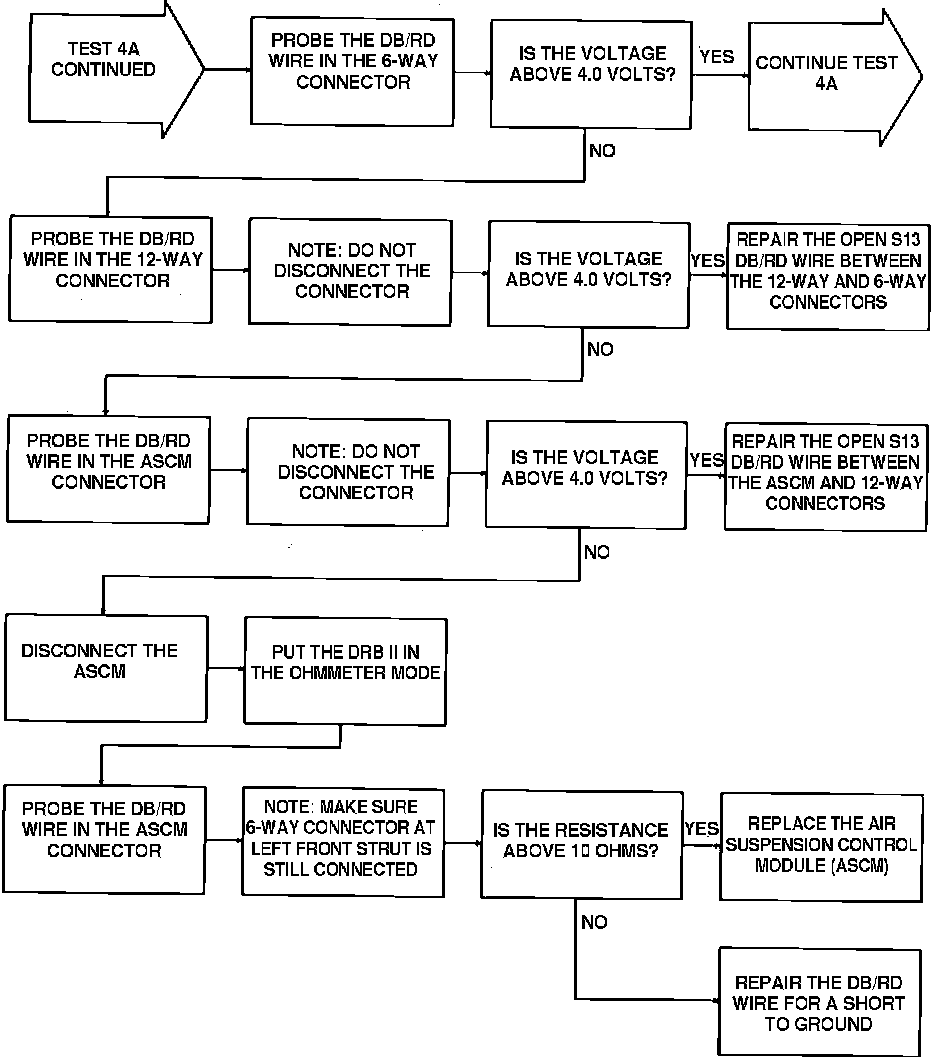 TEST 4A CONTINUED

PROBE THE DB/RD WIRE IN THE 6-WAY CONNECTOR

IS THE VOLTAGE ABOVE 4.0 VOLTS?

YES

CONTINUE TEST 4A

NO

PROBE THE DB/RD WIRE IN THE 12-WAY CONNECTOR

NOTE: DO NOT DISCONNECT THE CONNECTOR

IS THE VOLTAGE ABOVE 4.0 VOLTS?

YES

REPAIR THE OPEN S13 DB/RD WIRE BETWEEN THE 12-WAY AND 6-WAY CONNECTORS

NO

PROBE THE DB/RD WIRE IN THE ASCM CONNECTOR

NOTE: DO NOT DISCONNECT THE CONNECTOR

IS THE VOLTAGE ABOVE 4.0 VOLTS?

YES

REPAIR THE OPEN S13 DB/RD WIRE BETWEEN THE ASCM AND 12-WAY CONNECTORS

NO

DISCONNECT THE ASCM

PUT THE DRB II IN THE OHMMETER MODE

PROBE THE DB/RD WIRE IN THE ASCM CONNECTOR

NOTE: MAKE SURE 6-WAY CONNECTOR AT LEFT FRONT STRUT IS STILL CONNECTED

IS THE RESISTANCE ABOVE 10 OHMS?

YES

REPLACE THE AIR SUSPENSION CONTROL MODULE (ASCM)

NO

REPAIR THE DB/RD WIRE FOR A SHORT TO GROUND